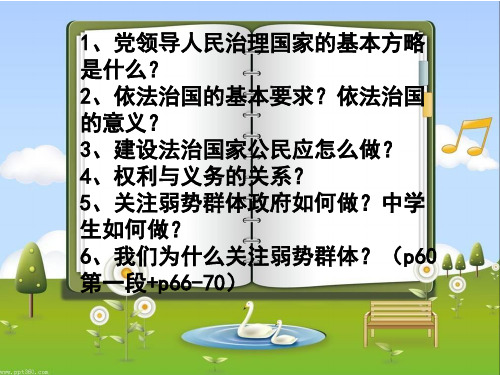 1、党领导人民治理国家的基本方略是什么？
2、依法治国的基本要求？依法治国的意义？
3、建设法治国家公民应怎么做？
4、权利与义务的关系？
5、关注弱势群体政府如何做？中学生如何做？
6、我们为什么关注弱势群体？（p60第一段+p66-70）

www.ppt360.com